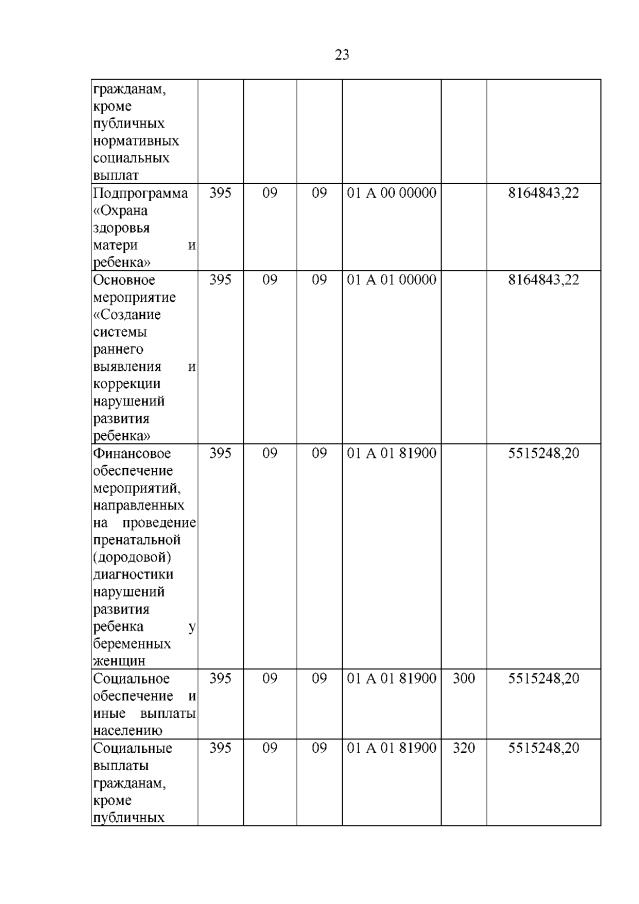 23

| | | | | | | |
|---|---|---|---|---|---|---|
| гражданам, кроме публичных нормативных социальных выплат | | | | | | |
| Подпрограмма «Охрана здоровья матери и ребенка» | 395 | 09 | 09 | 01 А 00 00000 | | 8164843,22 |
| Основное мероприятие «Создание системы раннего выявления и коррекции нарушений развития ребенка» | 395 | 09 | 09 | 01 А 01 00000 | | 8164843,22 |
| Финансовое обеспечение мероприятий, направленных на проведение пренатальной (дородовой) диагностики нарушений развития ребенка у беременных женщин | 395 | 09 | 09 | 01 А 01 81900 | | 5515248,20 |
| Социальное обеспечение и иные выплаты населению | 395 | 09 | 09 | 01 А 01 81900 | 300 | 5515248,20 |
| Социальные выплаты гражданам, кроме публичных | 395 | 09 | 09 | 01 А 01 81900 | 320 | 5515248,20 |